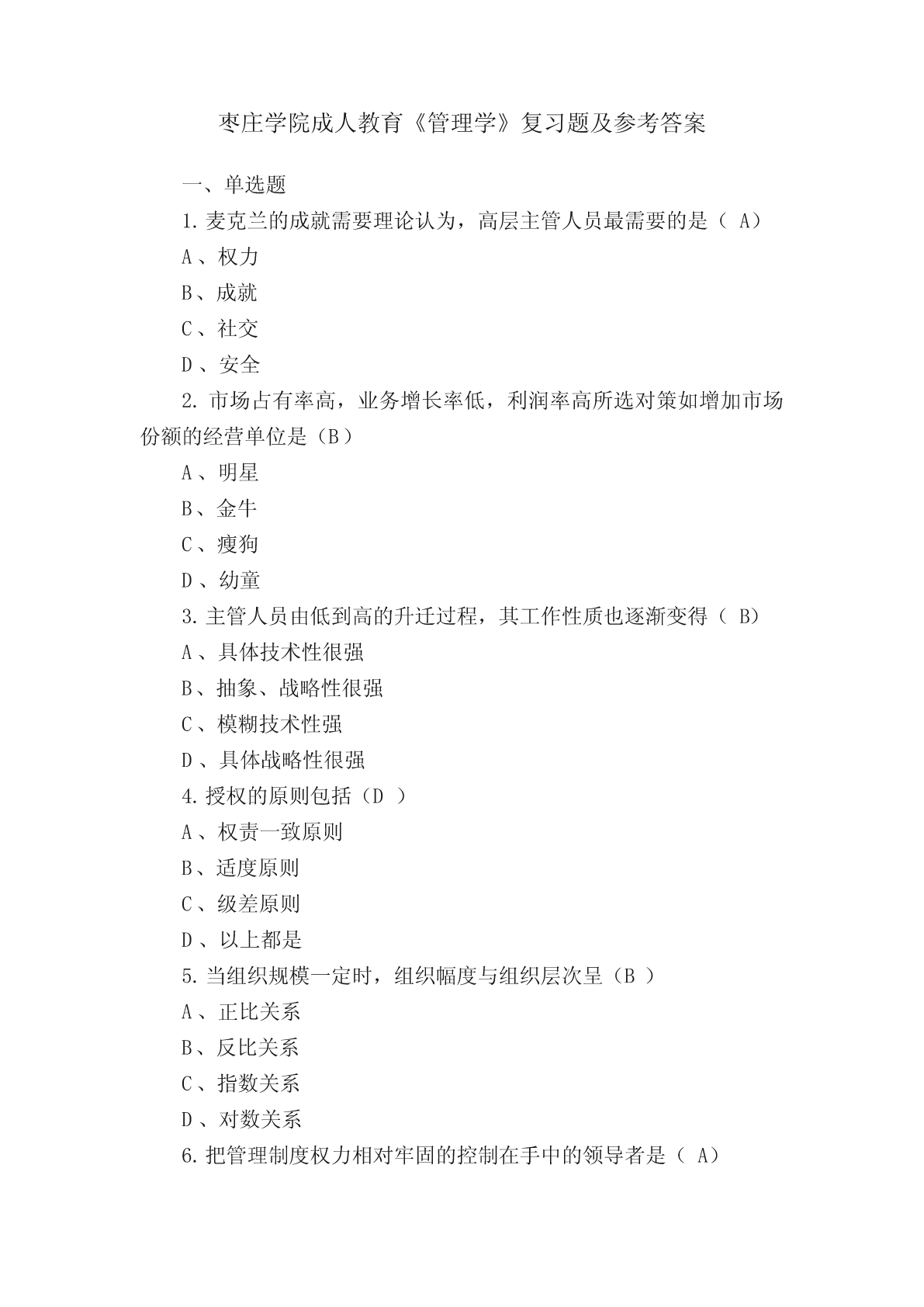 枣庄学院成人教育《管理学》复习题及参考答案

一、单选题

1.麦克兰的成就需要理论认为，高层主管人员最需要的是（ A）

A 、权力

B、成就

C 、社交

D 、安全

2. 市场占有率高，业务增长率低，利润率高所选对策如增加市场份额的经营单位是（B）

A 、明星

B、金牛

C 、瘦狗

D 、幼童

3.主管人员由低到高的升迁过程，其工作性质也逐渐变得（ B）

A 、具体技术性很强

B、抽象、战略性很强

C 、模糊技术性强

D 、具体战略性很强

4.授权的原则包括（D ）

A 、权责一致原则

B、适度原则

C 、级差原则

D 、以上都是

5.当组织规模一定时，组织幅度与组织层次呈（B ）

A 、正比关系

B、反比关系

C 、指数关系

D 、对数关系

6.把管理制度权力相对牢固的控制在手中的领导者是（ A）